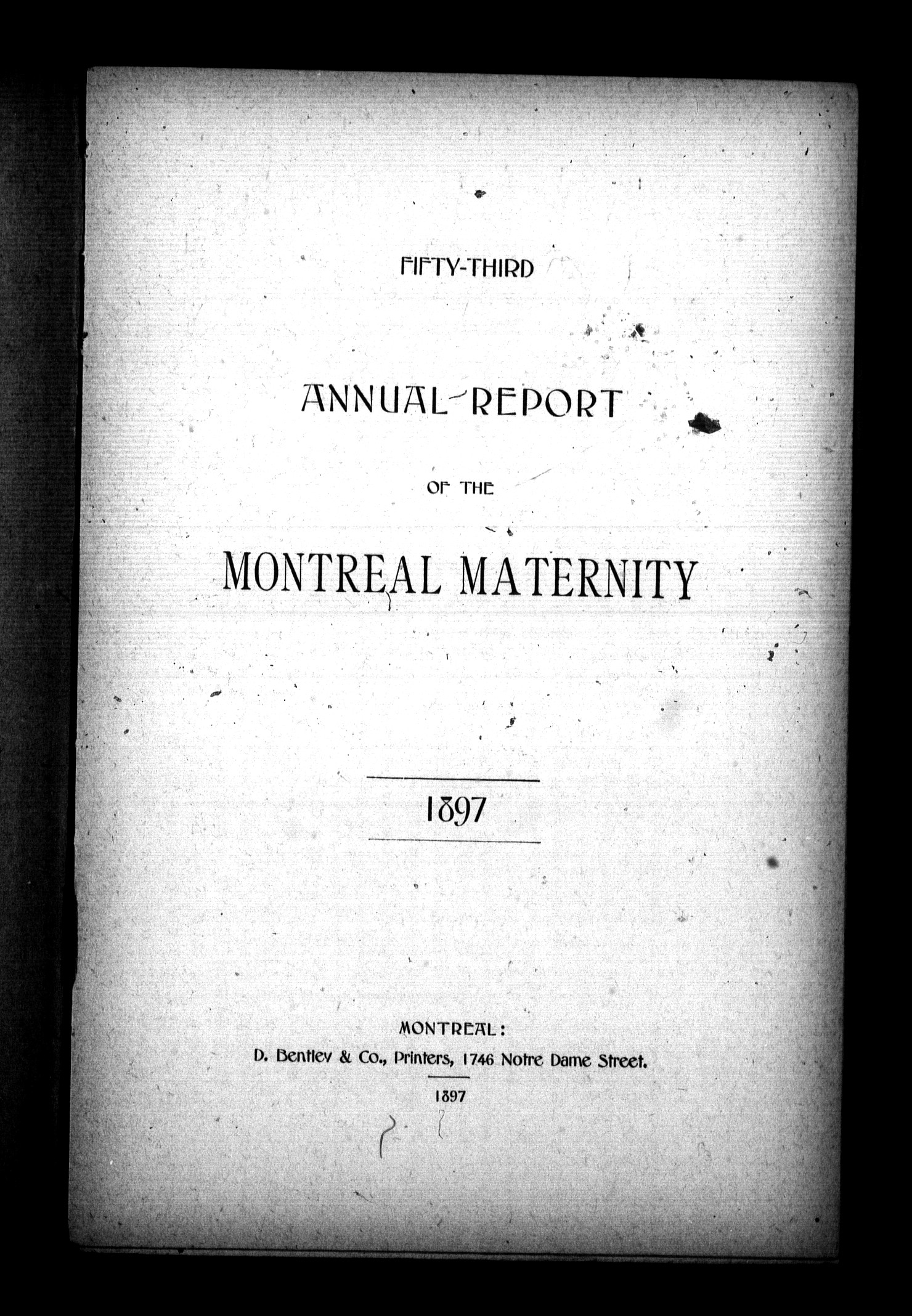 FIFTY-THIRD

ANNUAL REPORT

OF THE

MONTREAL MATERNITY

1897

MONTREAL:
D. Bentley & Co., Printers, 1746 Notre Dame Street.

1897